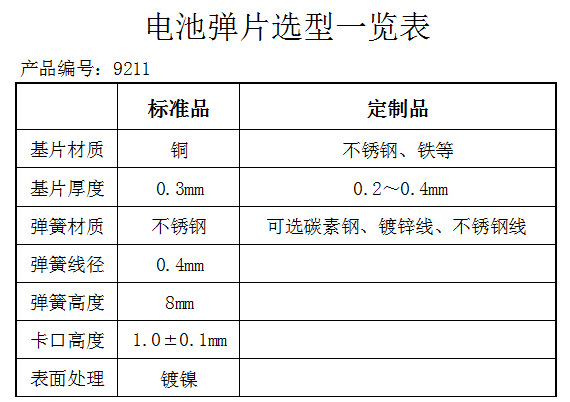 电池弹片选型一览表

产品编号：9211

|  | 标准品 | 定制品 |
|---|---|---|
| 基片材质 | 铜 | 不锈钢、铁等 |
| 基片厚度 | 0.3mm | 0.2～0.4mm |
| 弹簧材质 | 不锈钢 | 可选碳素钢、镀锌线、不锈钢线 |
| 弹簧线径 | 0.4mm |  |
| 弹簧高度 | 8mm |  |
| 卡口高度 | 1.0±0.1mm |  |
| 表面处理 | 镀镍 |  |